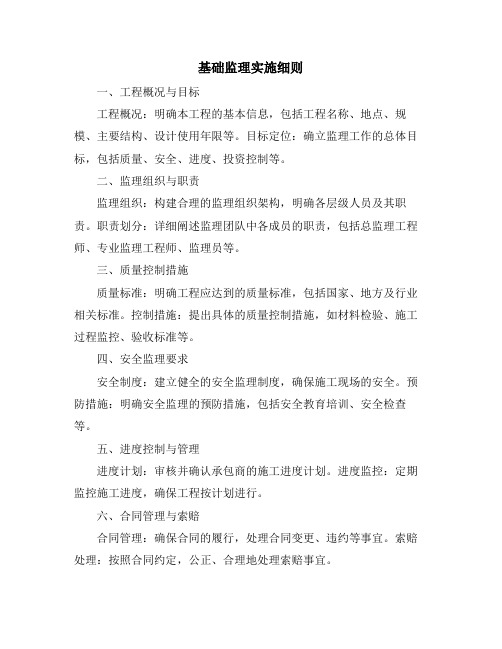 基础监理实施细则

一、工程概况与目标

工程概况：明确本工程的基本信息，包括工程名称、地点、规模、主要结构、设计使用年限等。目标定位：确立监理工作的总体目标，包括质量、安全、进度、投资控制等。

二、监理组织与职责

监理组织：构建合理的监理组织架构，明确各层级人员及其职责。职责划分：详细阐述监理团队中各成员的职责，包括总监理工程师、专业监理工程师、监理员等。

三、质量控制措施

质量标准：明确工程应达到的质量标准，包括国家、地方及行业相关标准。控制措施：提出具体的质量控制措施，如材料检验、施工过程监控、验收标准等。

四、安全监理要求

安全制度：建立健全的安全监理制度，确保施工现场的安全。预防措施：明确安全监理的预防措施，包括安全教育培训、安全检查等。

五、进度控制与管理

进度计划：审核并确认承包商的施工进度计划。进度监控：定期监控施工进度，确保工程按计划进行。

六、合同管理与索赔

合同管理：确保合同的履行，处理合同变更、违约等事宜。索赔处理：按照合同约定，公正、合理地处理索赔事宜。